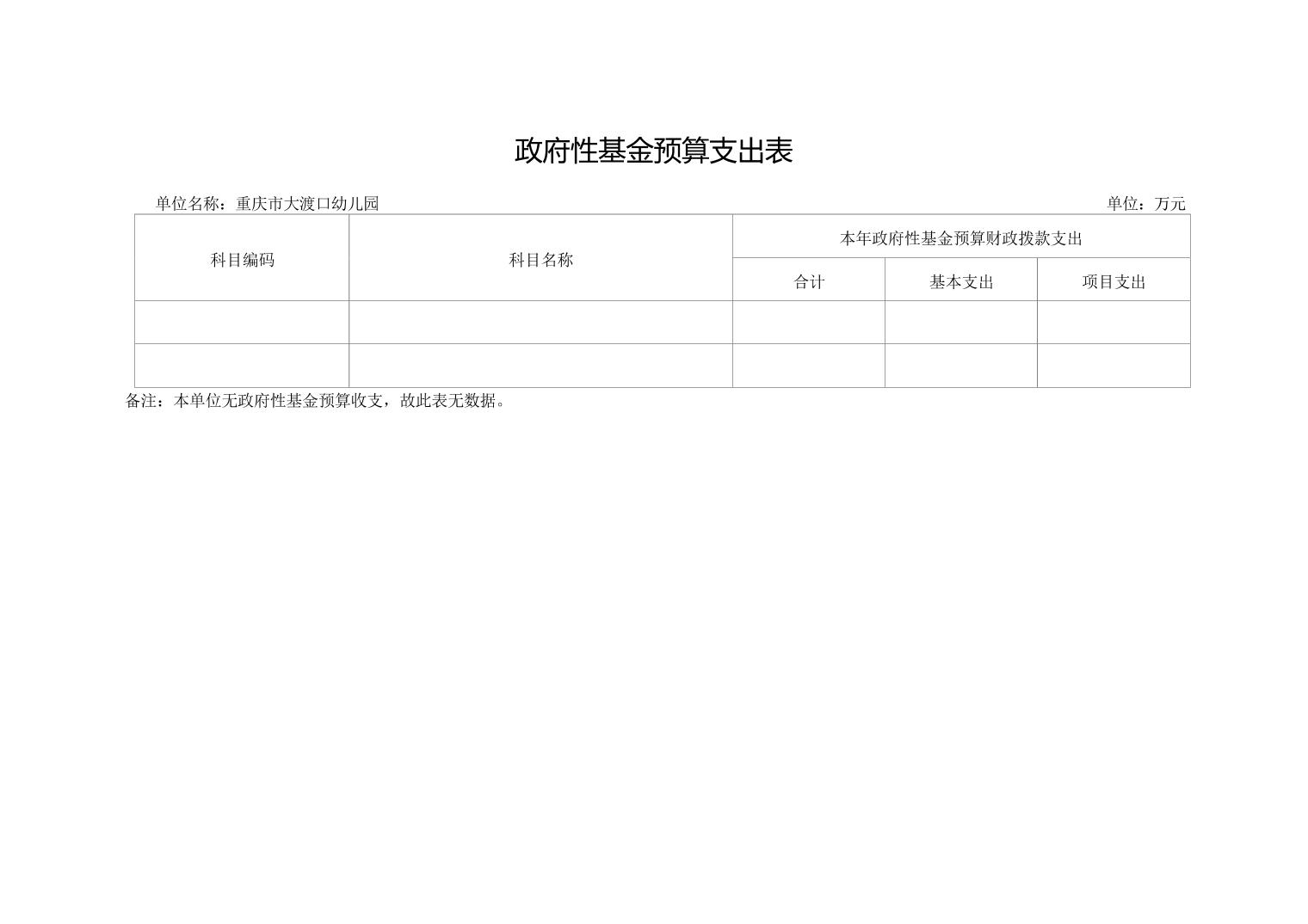 政府性基金预算支出表

单位名称：重庆市大渡口幼儿园

单位：万元

| 科目编码 | 科目名称 | 本年政府性基金预算财政拨款支出 | | |
|---|---|---|---|---|
| | | 合计 | 基本支出 | 项目支出 |
| | | | | |
| | | | | |

备注：本单位无政府性基金预算收支，故此表无数据。